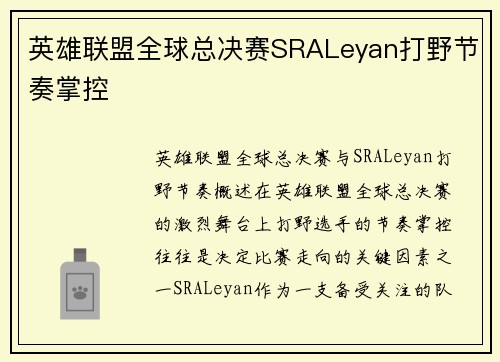 英雄联盟全球总决赛SRALeyan打野节奏掌控

英雄联盟全球总决赛与SRALeyan打野节奏概述在英雄联盟全球总决赛的激烈舞台上打野选手的节奏掌控往往是决定比赛走向的关键因素之一SRALeyan作为一支备受关注的队